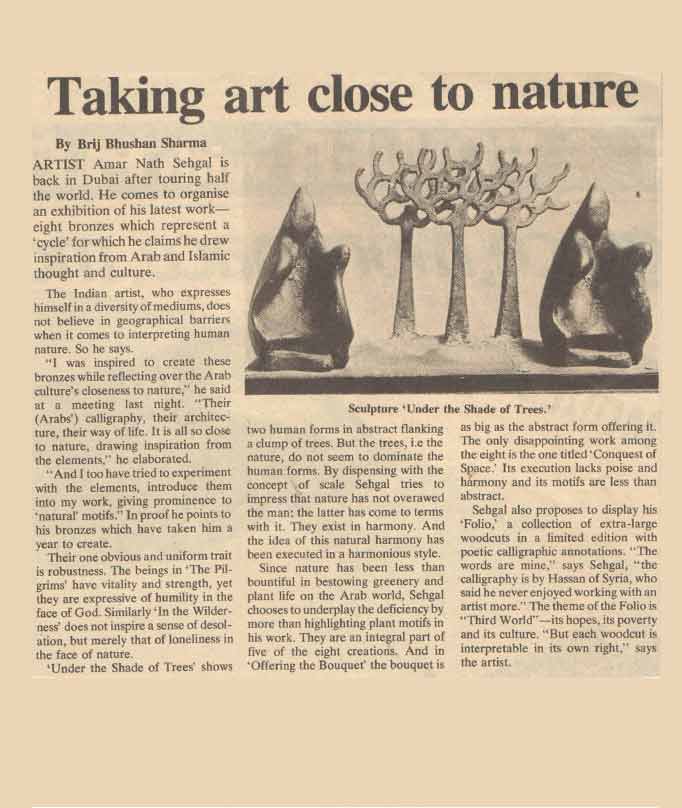 Taking art close to nature

By Brij Bhushan Sharma

ARTIST Amar Nath Sehgal is back in Dubai after touring half the world. He comes to organise an exhibition of his latest work—eight bronzes which represent a 'cycle' for which he claims he drew inspiration from Arab and Islamic thought and culture.

The Indian artist, who expresses himself in a diversity of mediums, does not believe in geographical barriers when it comes to interpreting human nature. So he says.

"I was inspired to create these bronzes while reflecting over the Arab culture's closeness to nature," he said at a meeting last night. "Their (Arabs') calligraphy, their architecture, their way of life. It is all so close to nature, drawing inspiration from the elements," he elaborated.

"And I too have tried to experiment with the elements, introduce them into my work, giving prominence to 'natural' motifs." In proof he points to his bronzes which have taken him a year to create.

Their one obvious and uniform trait is robustness. The beings in 'The Pilgrims' have vitality and strength, yet they are expressive of humility in the face of God. Similarly 'In the Wilderness' does not inspire a sense of desolation, but merely that of loneliness in the face of nature.

'Under the Shade of Trees' shows

Sculpture 'Under the Shade of Trees.'

two human forms in abstract flanking a clump of trees. But the trees, i.e the nature, do not seem to dominate the human forms. By dispensing with the concept of scale Sehgal tries to impress that nature has not overawed the man; the latter has come to terms with it. They exist in harmony. And the idea of this natural harmony has been executed in a harmonious style.

Since nature has been less than bountiful in bestowing greenery and plant life on the Arab world, Sehgal chooses to underplay the deficiency by more than highlighting plant motifs in his work. They are an integral part of five of the eight creations. And in 'Offering the Bouquet' the bouquet is as big as the abstract form offering it.

The only disappointing work among the eight is the one titled 'Conquest of Space.' Its execution lacks poise and harmony and its motifs are less than abstract.

Sehgal also proposes to display his 'Folio,' a collection of extra-large woodcuts in a limited edition with poetic calligraphic annotations. "The words are mine," says Sehgal, "the calligraphy is by Hassan of Syria, who said he never enjoyed working with an artist more." The theme of the Folio is "Third World"—its hopes, its poverty and its culture. "But each woodcut is interpretable in its own right," says the artist.